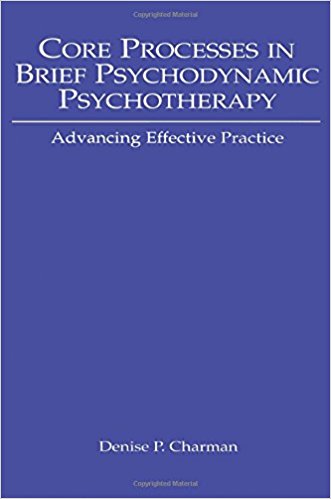 Copyrighted Material

CORE PROCESSES IN BRIEF PSYCHODYNAMIC PSYCHOTHERAPY

Advancing Effective Practice

Denise P. Charman

Copyrighted Material